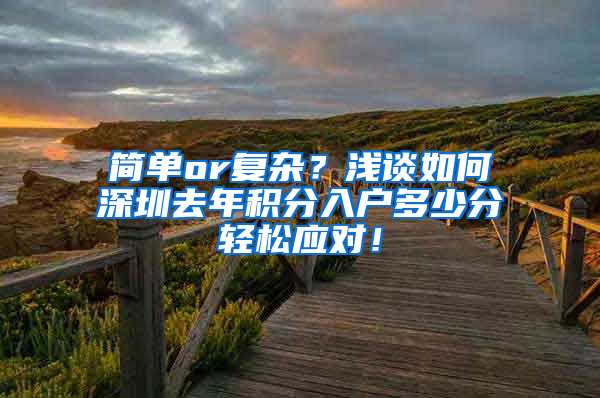 简单or复杂？浅谈如何深圳去年积分入户多少分轻松应对！